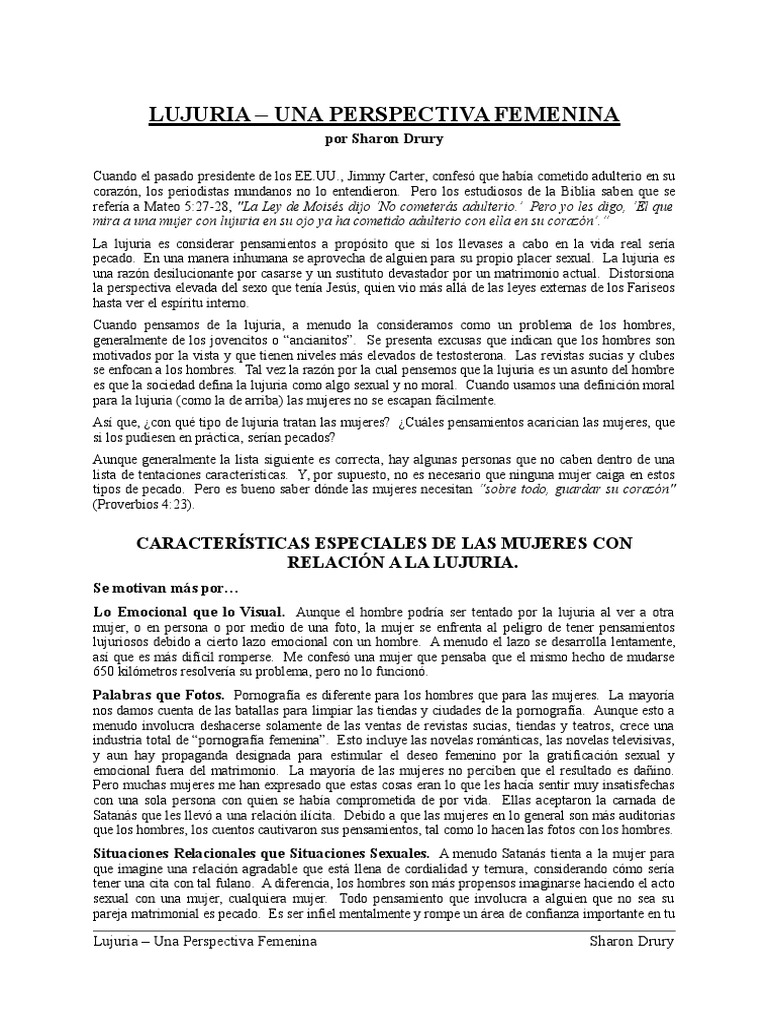 LUJURIA – UNA PERSPECTIVA FEMENINA

por Sharon Drury

Cuando el pasado presidente de los EE.UU., Jimmy Carter, confesó que había cometido adulterio en su corazón, los periodistas mundanos no lo entendieron. Pero los estudiosos de la Biblia saben que se refería a Mateo 5:27-28, "La Ley de Moisés dijo 'No cometerás adulterio.' Pero yo les digo, 'El que mira a una mujer con lujuria en su ojo ya ha cometido adulterio con ella en su corazón'."

La lujuria es considerar pensamientos a propósito que si los llevases a cabo en la vida real sería pecado. En una manera inhumana se aprovecha de alguien para su propio placer sexual. La lujuria es una razón desilucionante por casarse y un sustituto devastador por un matrimonio actual. Distorsiona la perspectiva elevada del sexo que tenía Jesús, quien vio más allá de las leyes externas de los Fariseos hasta ver el espíritu interno.

Cuando pensamos de la lujuria, a menudo la consideramos como un problema de los hombres, generalmente de los jovencitos o "ancianitos". Se presenta excusas que indican que los hombres son motivados por la vista y que tienen niveles más elevados de testosterona. Las revistas sucias y clubes se enfocan a los hombres. Tal vez la razón por la cual pensemos que la lujuria es un asunto del hombre es que la sociedad defina la lujuria como algo sexual y no moral. Cuando usamos una definición moral para la lujuria (como la de arriba) las mujeres no se escapan fácilmente.

Así que, ¿con qué tipo de lujuria tratan las mujeres? ¿Cuáles pensamientos acarician las mujeres, que si los pudiesen en práctica, serían pecados?

Aunque generalmente la lista siguiente es correcta, hay algunas personas que no caben dentro de una lista de tentaciones características. Y, por supuesto, no es necesario que ninguna mujer caiga en estos tipos de pecado. Pero es bueno saber dónde las mujeres necesitan "sobre todo, guardar su corazón" (Proverbios 4:23).

CARACTERÍSTICAS ESPECIALES DE LAS MUJERES CON RELACIÓN A LA LUJURIA.

Se motivan más por…

Lo Emocional que lo Visual. Aunque el hombre podría ser tentado por la lujuria al ver a otra mujer, o en persona o por medio de una foto, la mujer se enfrenta al peligro de tener pensamientos lujuriosos debido a cierto lazo emocional con un hombre. A menudo el lazo se desarrolla lentamente, así que es más difícil romperse. Me confesó una mujer que pensaba que el mismo hecho de mudarse 650 kilómetros resolvería su problema, pero no lo funcionó.

Palabras que Fotos. Pornografía es diferente para los hombres que para las mujeres. La mayoría nos damos cuenta de las batallas para limpiar las tiendas y ciudades de la pornografía. Aunque esto a menudo involucra deshacerse solamente de las ventas de revistas sucias, tiendas y teatros, crece una industria total de "pornografía femenina". Esto incluye las novelas románticas, las novelas televisivas, y aun hay propaganda designada para estimular el deseo femenino por la gratificación sexual y emocional fuera del matrimonio. La mayoría de las mujeres no perciben que el resultado es dañino. Pero muchas mujeres me han expresado que estas cosas eran lo que les hacía sentir muy insatisfechas con una sola persona con quien se había comprometida de por vida. Ellas aceptaron la carnada de Satanás que les llevó a una relación ilícita. Debido a que las mujeres en lo general son más auditorias que los hombres, los cuentos cautivaron sus pensamientos, tal como lo hacen las fotos con los hombres.

Situaciones Relacionales que Situaciones Sexuales. A menudo Satanás tienta a la mujer para que imagine una relación agradable que está llena de cordialidad y ternura, considerando cómo sería tener una cita con tal fulano. A diferencia, los hombres son más propensos imaginarse haciendo el acto sexual con una mujer, cualquiera mujer. Todo pensamiento que involucra a alguien que no sea su pareja matrimonial es pecado. Es ser infiel mentalmente y rompe un área de confianza importante en tu

Lujuria – Una Perspectiva Femenina Sharon Drury